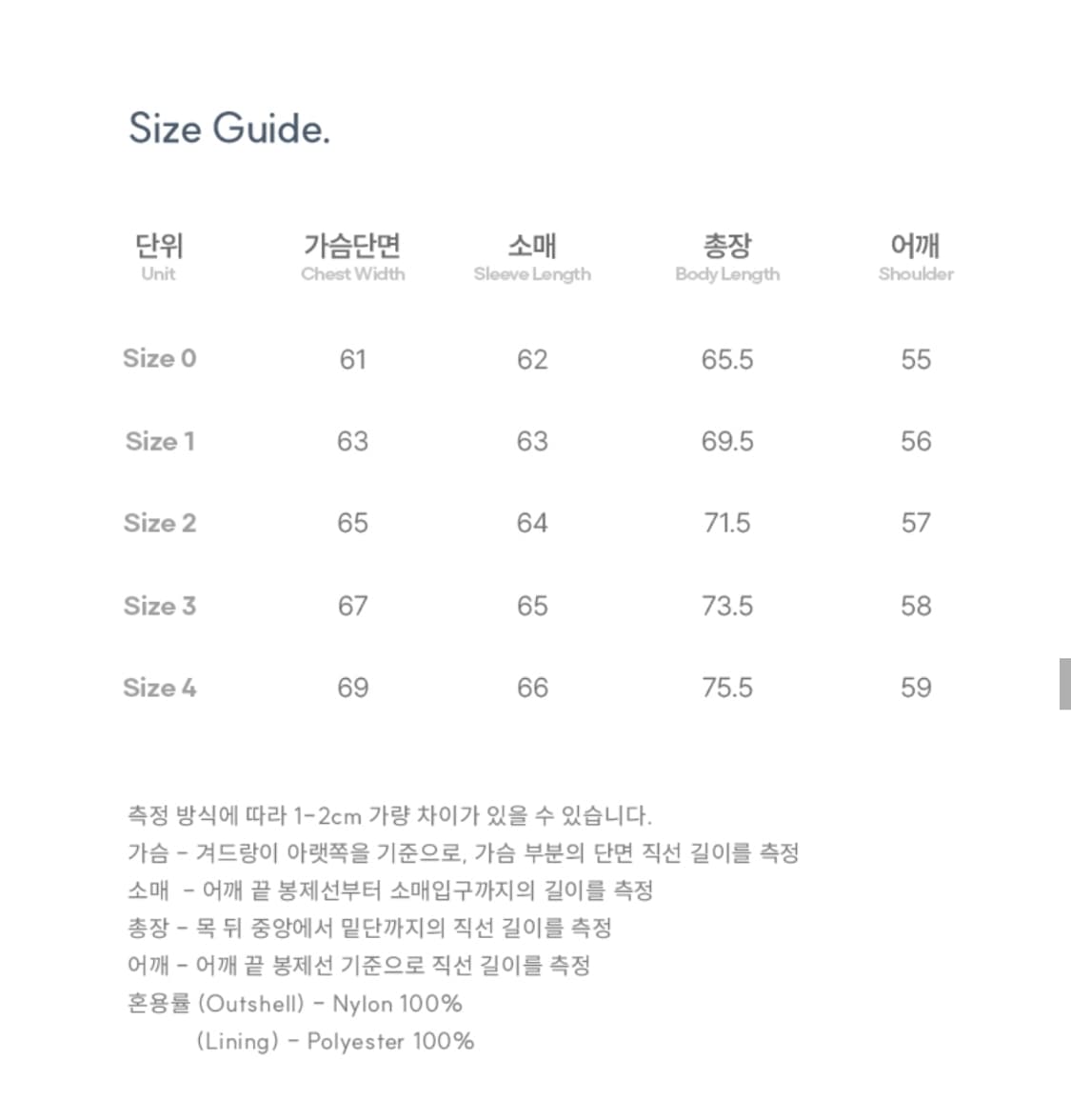 Size Guide.

| 단위 Unit | 가슴단면 Chest Width | 소매 Sleeve Length | 총장 Body Length | 어깨 Shoulder |
|---|---|---|---|---|
| Size 0 | 61 | 62 | 65.5 | 55 |
| Size 1 | 63 | 63 | 69.5 | 56 |
| Size 2 | 65 | 64 | 71.5 | 57 |
| Size 3 | 67 | 65 | 73.5 | 58 |
| Size 4 | 69 | 66 | 75.5 | 59 |

측정 방식에 따라 1-2cm 가량 차이가 있을 수 있습니다.
가슴 - 겨드랑이 아랫쪽을 기준으로, 가슴 부분의 단면 직선 길이를 측정
소매 - 어깨 끝 봉제선부터 소매입구까지의 길이를 측정
총장 - 목 뒤 중앙에서 밑단까지의 직선 길이를 측정
어깨 - 어깨 끝 봉제선 기준으로 직선 길이를 측정
혼용률 (Outshell) - Nylon 100%
(Lining) - Polyester 100%